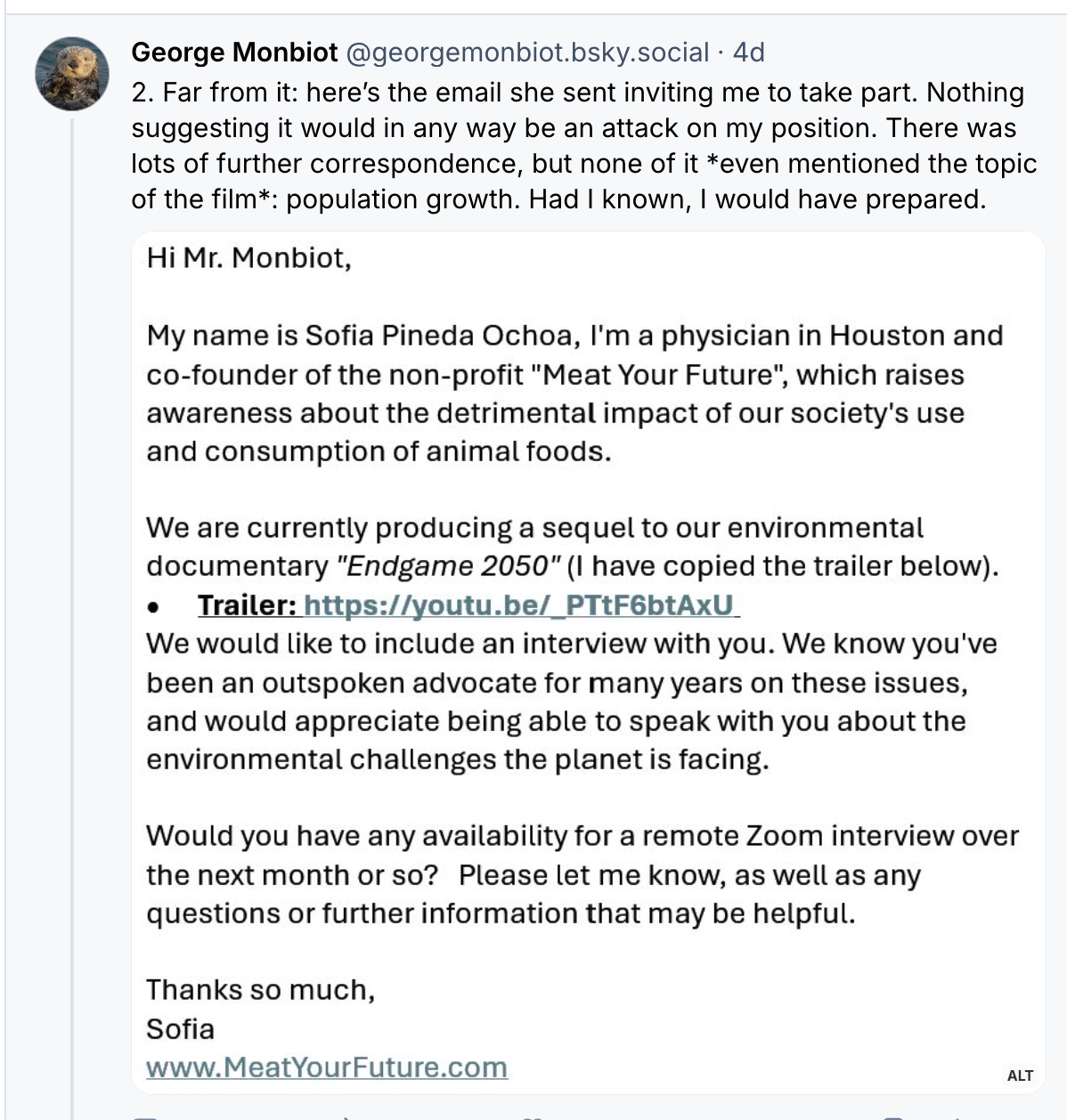 George Monbiot @georgemonbiot.bsky.social · 4d
2. Far from it: here's the email she sent inviting me to take part. Nothing suggesting it would in any way be an attack on my position. There was lots of further correspondence, but none of it *even mentioned the topic of the film*: population growth. Had I known, I would have prepared.

Hi Mr. Monbiot,

My name is Sofia Pineda Ochoa, I'm a physician in Houston and co-founder of the non-profit "Meat Your Future", which raises awareness about the detrimental impact of our society's use and consumption of animal foods.

We are currently producing a sequel to our environmental documentary "Endgame 2050" (I have copied the trailer below).
• Trailer: https://youtu.be/_PTtF6btAxU
We would like to include an interview with you. We know you've been an outspoken advocate for many years on these issues, and would appreciate being able to speak with you about the environmental challenges the planet is facing.

Would you have any availability for a remote Zoom interview over the next month or so? Please let me know, as well as any questions or further information that may be helpful.

Thanks so much,
Sofia
www.MeatYourFuture.com

ALT